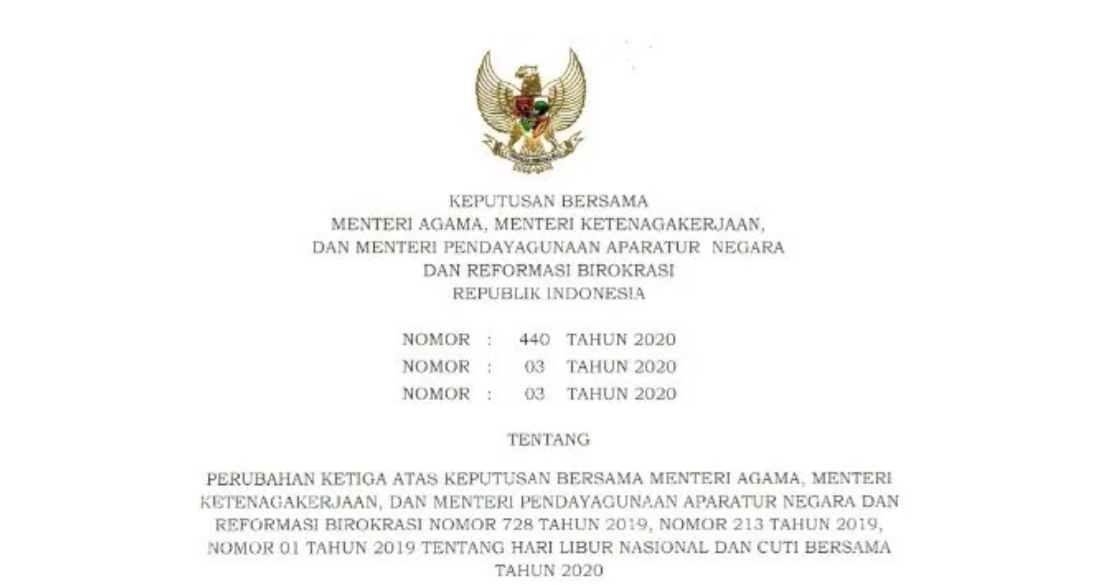 KEPUTUSAN BERSAMA
MENTERI AGAMA, MENTERI KETENAGAKERJAAN,
DAN MENTERI PENDAYAGUNAAN APARATUR NEGARA
DAN REFORMASI BIROKRASI
REPUBLIK INDONESIA

NOMOR : 440 TAHUN 2020
NOMOR : 03 TAHUN 2020
NOMOR : 03 TAHUN 2020

TENTANG

PERUBAHAN KETIGA ATAS KEPUTUSAN BERSAMA MENTERI AGAMA, MENTERI KETENAGAKERJAAN, DAN MENTERI PENDAYAGUNAAN APARATUR NEGARA DAN REFORMASI BIROKRASI NOMOR 728 TAHUN 2019, NOMOR 213 TAHUN 2019, NOMOR 01 TAHUN 2019 TENTANG HARI LIBUR NASIONAL DAN CUTI BERSAMA TAHUN 2020